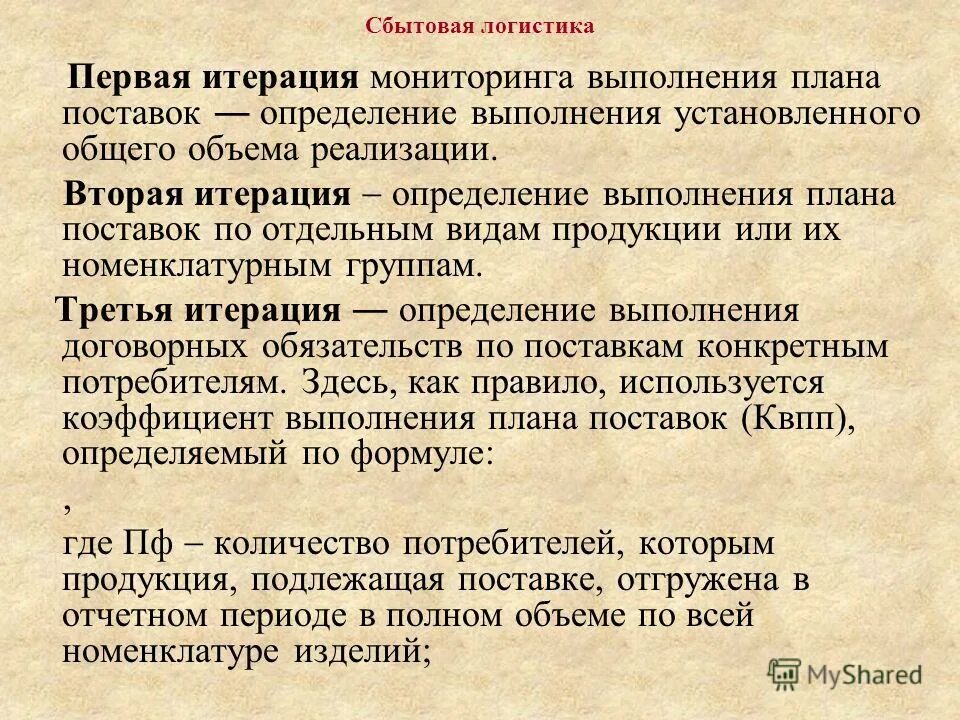 Сбытовая логистика

Первая итерация мониторинга выполнения плана поставок — определение выполнения установленного общего объема реализации.

Вторая итерация – определение выполнения плана поставок по отдельным видам продукции или их номенклатурным группам.

Третья итерация — определение выполнения договорных обязательств по поставкам конкретным потребителям. Здесь, как правило, используется коэффициент выполнения плана поставок (Квпп), определяемый по формуле:

,

где Пф – количество потребителей, которым продукция, подлежащая поставке, отгружена в отчетном периоде в полном объеме по всей номенклатуре изделий;

MyShared